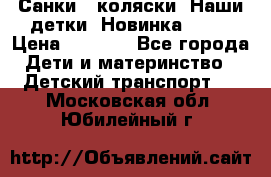 Санки коляски Наши детки Новинка
Цена Все города
Дети и материнство
Детский транспорт
Московская обл
Юбилейный г

http://Объявлений.сайт